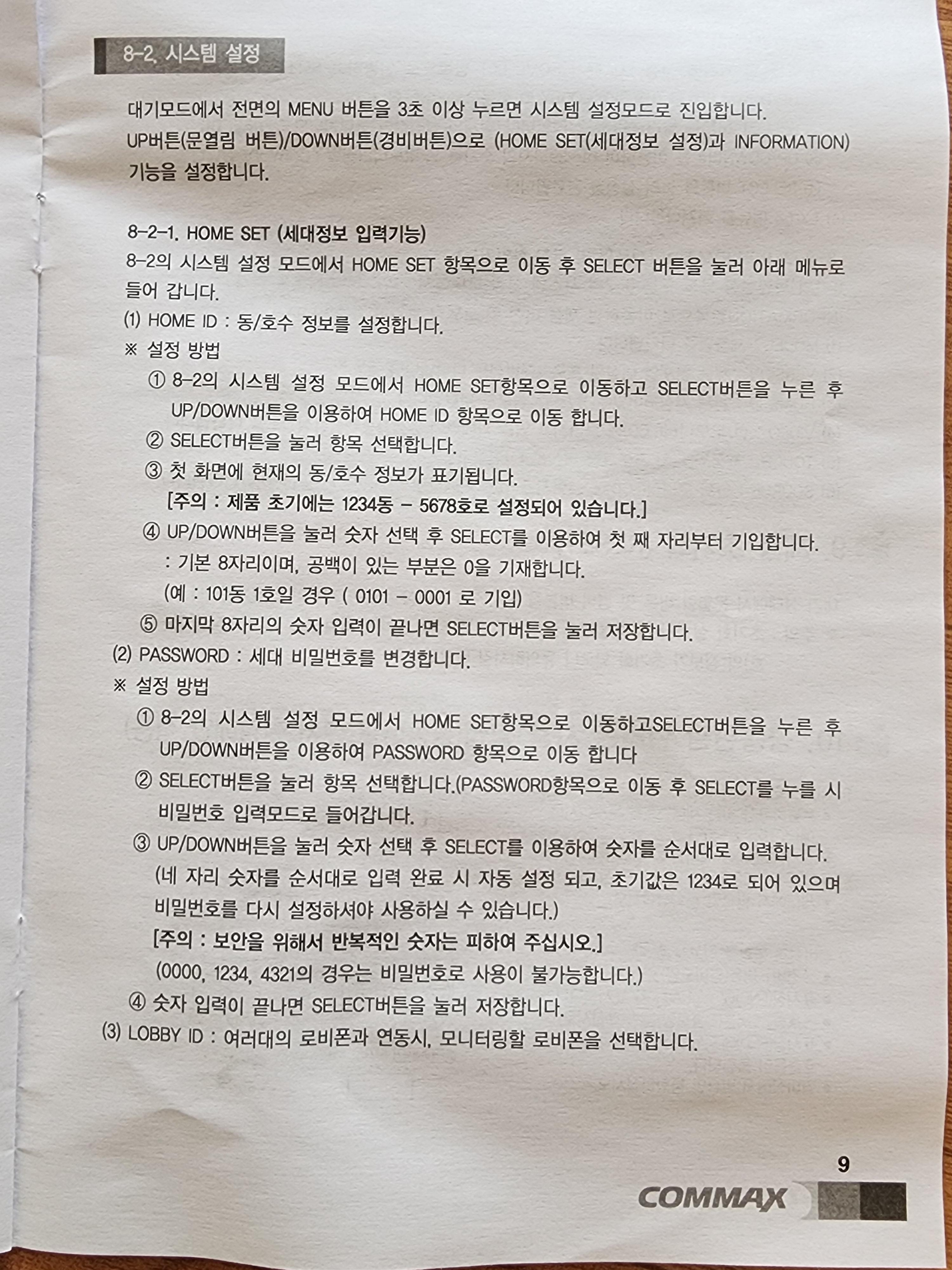 8-2. 시스템 설정

대기모드에서 전면의 MENU 버튼을 3초 이상 누르면 시스템 설정모드로 진입합니다. UP버튼(문열림 버튼)/DOWN버튼(경비버튼)으로 (HOME SET(세대정보 설정)과 INFORMATION) 기능을 설정합니다.

8-2-1. HOME SET (세대정보 입력기능)
8-2의 시스템 설정 모드에서 HOME SET 항목으로 이동 후 SELECT 버튼을 눌러 아래 메뉴로 들어 갑니다.
(1) HOME ID : 동/호수 정보를 설정합니다.
※ 설정 방법
① 8-2의 시스템 설정 모드에서 HOME SET항목으로 이동하고 SELECT버튼을 누른 후 UP/DOWN버튼을 이용하여 HOME ID 항목으로 이동 합니다.
② SELECT버튼을 눌러 항목 선택합니다.
③ 첫 화면에 현재의 동/호수 정보가 표기됩니다.
[주의 : 제품 초기에는 1234동 - 5678호로 설정되어 있습니다.]
④ UP/DOWN버튼을 눌러 숫자 선택 후 SELECT를 이용하여 첫 째 자리부터 기입합니다.
: 기본 8자리이며, 공백이 있는 부분은 0을 기재합니다.
(예 : 101동 1호일 경우 ( 0101 - 0001 로 기입)
⑤ 마지막 8자리의 숫자 입력이 끝나면 SELECT버튼을 눌러 저장합니다.
(2) PASSWORD : 세대 비밀번호를 변경합니다.
※ 설정 방법
① 8-2의 시스템 설정 모드에서 HOME SET항목으로 이동하고SELECT버튼을 누른 후 UP/DOWN버튼을 이용하여 PASSWORD 항목으로 이동 합니다
② SELECT버튼을 눌러 항목 선택합니다.(PASSWORD항목으로 이동 후 SELECT를 누를 시 비밀번호 입력모드로 들어갑니다.
③ UP/DOWN버튼을 눌러 숫자 선택 후 SELECT를 이용하여 숫자를 순서대로 입력합니다.
(네 자리 숫자를 순서대로 입력 완료 시 자동 설정 되고, 초기값은 1234로 되어 있으며 비밀번호를 다시 설정하셔야 사용하실 수 있습니다.)
[주의 : 보안을 위해서 반복적인 숫자는 피하여 주십시오.]
(0000, 1234, 4321의 경우는 비밀번호로 사용이 불가능합니다.)
④ 숫자 입력이 끝나면 SELECT버튼을 눌러 저장합니다.
(3) LOBBY ID : 여러대의 로비폰과 연동시, 모니터링할 로비폰을 선택합니다.

9
COMMAX